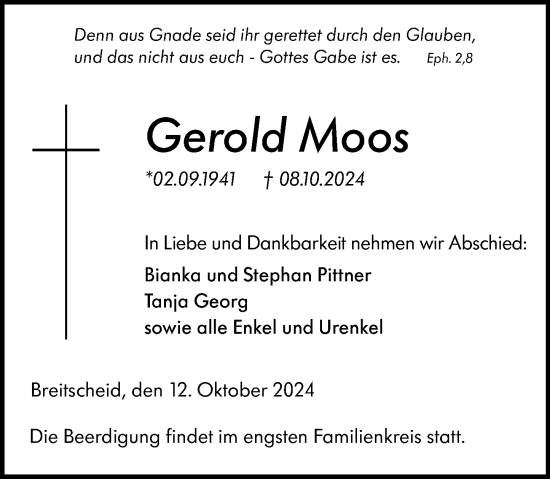 Denn aus Gnade seid ihr gerettet durch den Glauben, und das nicht aus euch - Gottes Gabe ist es. Eph. 2,8

Gerold Moos

*02.09.1941 † 08.10.2024

In Liebe und Dankbarkeit nehmen wir Abschied:

Bianka und Stephan Pittner
Tanja Georg
sowie alle Enkel und Urenkel

Breitscheid, den 12. Oktober 2024

Die Beerdigung findet im engsten Familienkreis statt.